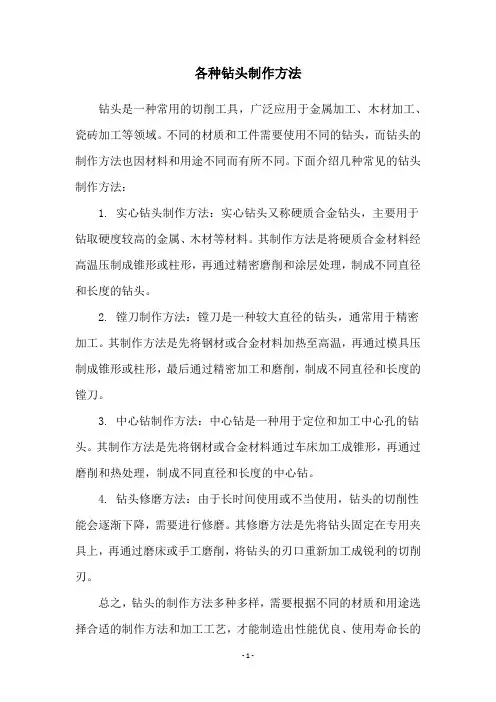 各种钻头制作方法

钻头是一种常用的切削工具，广泛应用于金属加工、木材加工、瓷砖加工等领域。不同的材质和工件需要使用不同的钻头，而钻头的制作方法也因材料和用途不同而有所不同。下面介绍几种常见的钻头制作方法：

1. 实心钻头制作方法：实心钻头又称硬质合金钻头，主要用于钻取硬度较高的金属、木材等材料。其制作方法是将硬质合金材料经高温压制成锥形或柱形，再通过精密磨削和涂层处理，制成不同直径和长度的钻头。

2. 镗刀制作方法：镗刀是一种较大直径的钻头，通常用于精密加工。其制作方法是先将钢材或合金材料加热至高温，再通过模具压制成锥形或柱形，最后通过精密加工和磨削，制成不同直径和长度的镗刀。

3. 中心钻制作方法：中心钻是一种用于定位和加工中心孔的钻头。其制作方法是先将钢材或合金材料通过车床加工成锥形，再通过磨削和热处理，制成不同直径和长度的中心钻。

4. 钻头修磨方法：由于长时间使用或不当使用，钻头的切削性能会逐渐下降，需要进行修磨。其修磨方法是先将钻头固定在专用夹具上，再通过磨床或手工磨削，将钻头的刃口重新加工成锐利的切削刃。

总之，钻头的制作方法多种多样，需要根据不同的材质和用途选择合适的制作方法和加工工艺，才能制造出性能优良、使用寿命长的

- 1 -